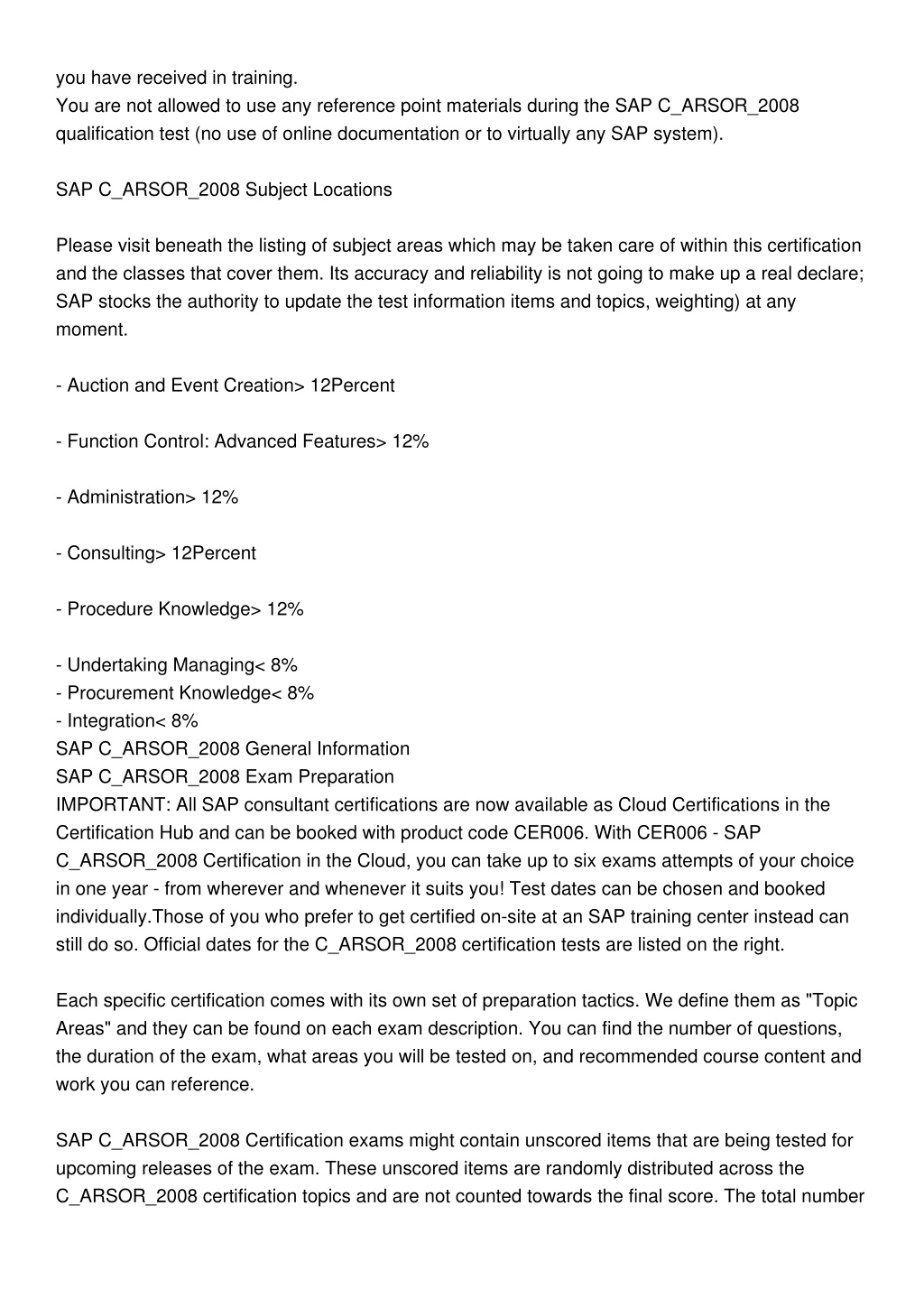 you have received in training.
You are not allowed to use any reference point materials during the SAP C_ARSOR_2008 qualification test (no use of online documentation or to virtually any SAP system).

SAP C_ARSOR_2008 Subject Locations

Please visit beneath the listing of subject areas which may be taken care of within this certification and the classes that cover them. Its accuracy and reliability is not going to make up a real declare; SAP stocks the authority to update the test information items and topics, weighting) at any moment.

- Auction and Event Creation> 12Percent

- Function Control: Advanced Features> 12%

- Administration> 12%

- Consulting> 12Percent

- Procedure Knowledge> 12%

- Undertaking Managing< 8%
- Procurement Knowledge< 8%
- Integration< 8%
SAP C_ARSOR_2008 General Information
SAP C_ARSOR_2008 Exam Preparation
IMPORTANT: All SAP consultant certifications are now available as Cloud Certifications in the Certification Hub and can be booked with product code CER006. With CER006 - SAP C_ARSOR_2008 Certification in the Cloud, you can take up to six exams attempts of your choice in one year - from wherever and whenever it suits you! Test dates can be chosen and booked individually.Those of you who prefer to get certified on-site at an SAP training center instead can still do so. Official dates for the C_ARSOR_2008 certification tests are listed on the right.

Each specific certification comes with its own set of preparation tactics. We define them as "Topic Areas" and they can be found on each exam description. You can find the number of questions, the duration of the exam, what areas you will be tested on, and recommended course content and work you can reference.

SAP C_ARSOR_2008 Certification exams might contain unscored items that are being tested for upcoming releases of the exam. These unscored items are randomly distributed across the C_ARSOR_2008 certification topics and are not counted towards the final score. The total number